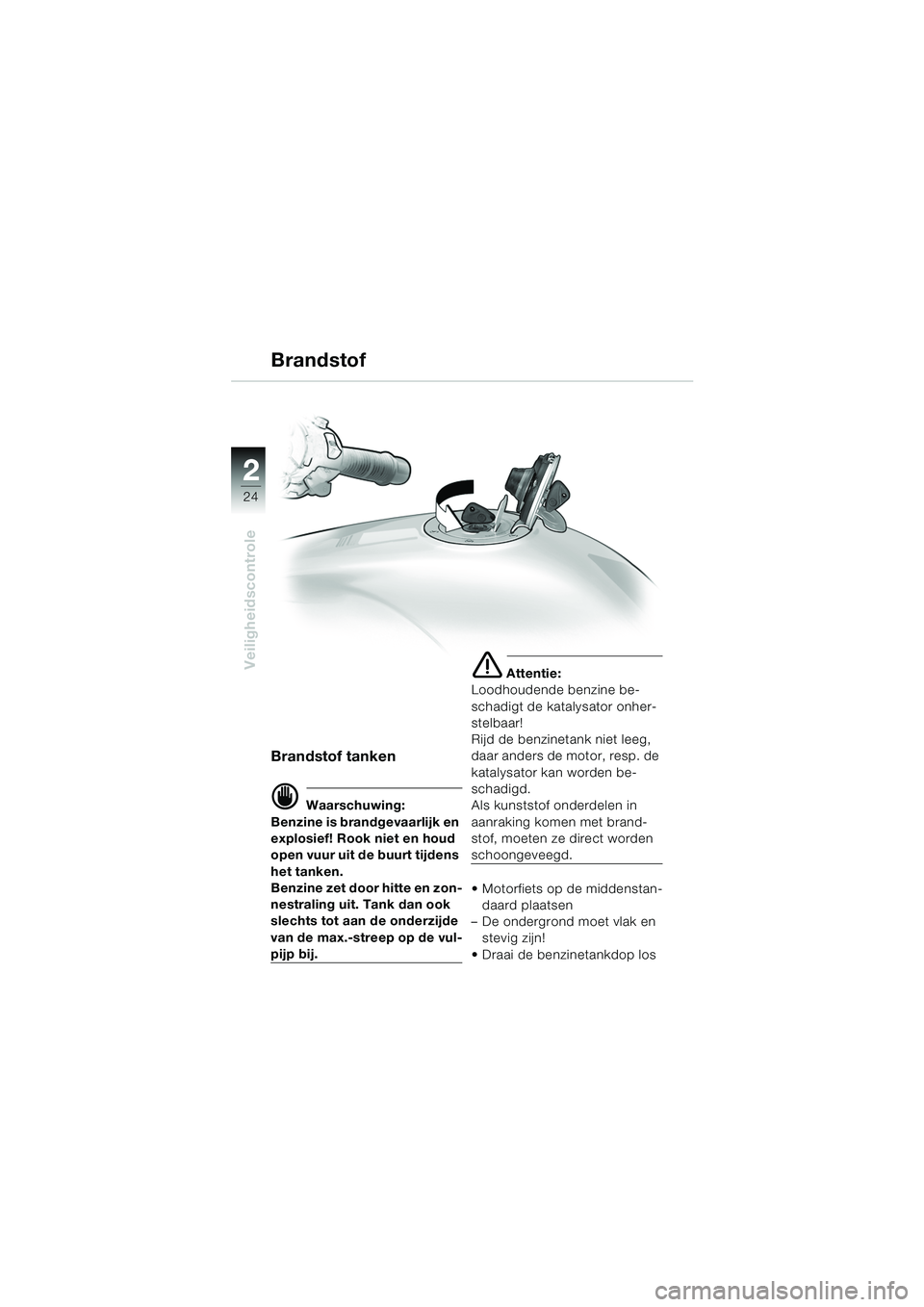 Brandstof

2
24
Veiligheidscontrole

Brandstof tanken

Waarschuwing:
Benzine is brandgevaarlijk en explosief! Rook niet en houd open vuur uit de buurt tijdens het tanken.
Benzine zet door hitte en zonnestraling uit. Tank dan ook slechts tot aan de onderzijde van de max.-streep op de vulpijp bij.

Attentie:
Loodhoudende benzine beschadigt de katalysator onherstelbaar!
Rijd de benzinetank niet leeg, daar anders de motor, resp. de katalysator kan worden beschadigd.
Als kunststof onderdelen in aanraking komen met brandstof, moeten ze direct worden schoongeveegd.

• Motorfiets op de middenstandaard plaatsen
– De ondergrond moet vlak en stevig zijn!
• Draai de benzinetankdop los

carmanualsonline.info